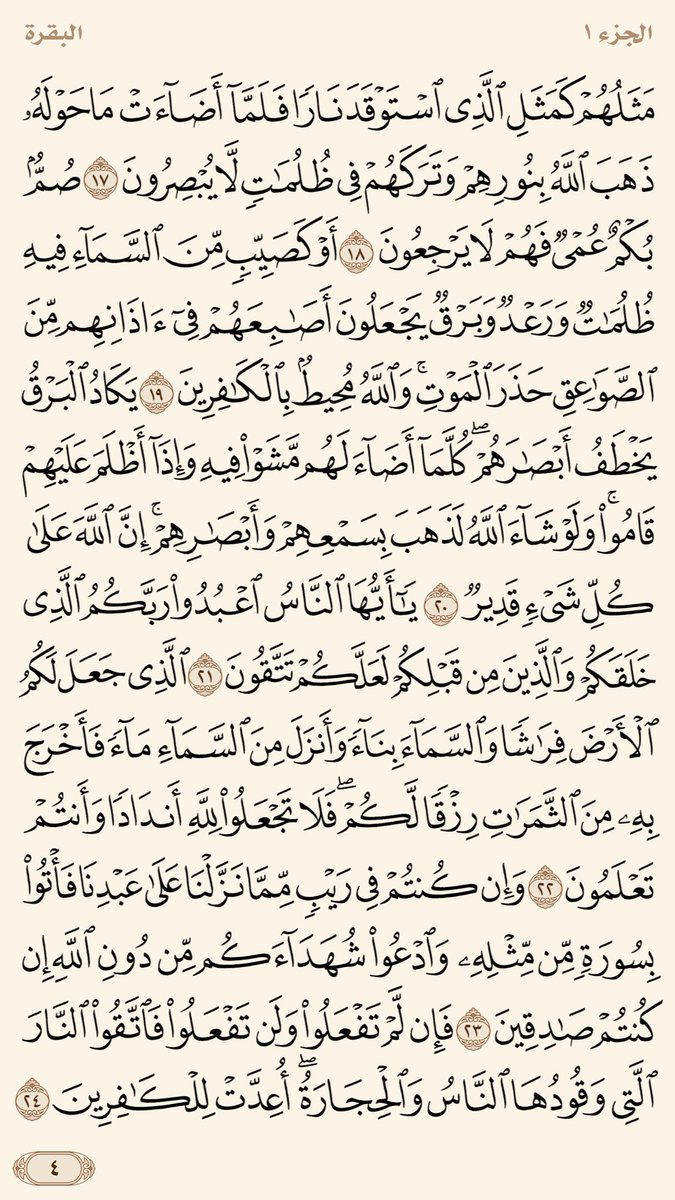 الجزء ١ البقرة

مَثَلُهُمْ كَمَثَلِ ٱلَّذِى ٱسْتَوْقَدَ نَارًا فَلَمَّآ أَضَآءَتْ مَا حَوْلَهُۥ ذَهَبَ ٱللَّهُ بِنُورِهِمْ وَتَرَكَهُمْ فِى ظُلُمَٰتٍ لَّا يُبْصِرُونَ ١٧ صُمٌّۢ بُكْمٌ عُمْىٌ فَهُمْ لَا يَرْجِعُونَ ١٨ أَوْ كَصَيِّبٍ مِّنَ ٱلسَّمَآءِ فِيهِ ظُلُمَٰتٌ وَرَعْدٌ وَبَرْقٌ يَجْعَلُونَ أَصَٰبِعَهُمْ فِىٓ ءَاذَانِهِم مِّنَ ٱلصَّوَٰعِقِ حَذَرَ ٱلْمَوْتِ ۚ وَٱللَّهُ مُحِيطٌۢ بِٱلْكَٰفِرِينَ ١٩ يَكَادُ ٱلْبَرْقُ يَخْطَفُ أَبْصَٰرَهُمْ ۖ كُلَّمَآ أَضَآءَ لَهُم مَّشَوْا۟ فِيهِ وَإِذَآ أَظْلَمَ عَلَيْهِمْ قَامُوا۟ ۚ وَلَوْ شَآءَ ٱللَّهُ لَذَهَبَ بِسَمْعِهِمْ وَأَبْصَٰرِهِمْ ۚ إِنَّ ٱللَّهَ عَلَىٰ كُلِّ شَىْءٍ قَدِيرٌ ٢٠ يَٰٓأَيُّهَا ٱلنَّاسُ ٱعْبُدُوا۟ رَبَّكُمُ ٱلَّذِى خَلَقَكُمْ وَٱلَّذِينَ مِن قَبْلِكُمْ لَعَلَّكُمْ تَتَّقُونَ ٢١ ٱلَّذِى جَعَلَ لَكُمُ ٱلْأَرْضَ فِرَٰشًا وَٱلسَّمَآءَ بِنَآءً وَأَنزَلَ مِنَ ٱلسَّمَآءِ مَآءً فَأَخْرَجَ بِهِۦ مِنَ ٱلثَّمَرَٰتِ رِزْقًا لَّكُمْ ۖ فَلَا تَجْعَلُوا۟ لِلَّهِ أَندَادًا وَأَنتُمْ تَعْلَمُونَ ٢٢ وَإِن كُنتُمْ فِى رَيْبٍ مِّمَّا نَزَّلْنَا عَلَىٰ عَبْدِنَا فَأْتُوا۟ بِسُورَةٍ مِّن مِّثْلِهِۦ وَٱدْعُوا۟ شُهَدَآءَكُم مِّن دُونِ ٱللَّهِ إِن كُنتُمْ صَٰدِقِينَ ٢٣ فَإِن لَّمْ تَفْعَلُوا۟ وَلَن تَفْعَلُوا۟ فَٱتَّقُوا۟ ٱلنَّارَ ٱلَّتِى وَقُودُهَا ٱلنَّاسُ وَٱلْحِجَارَةُ ۖ أُعِدَّتْ لِلْكَٰفِرِينَ ٢٤

٤